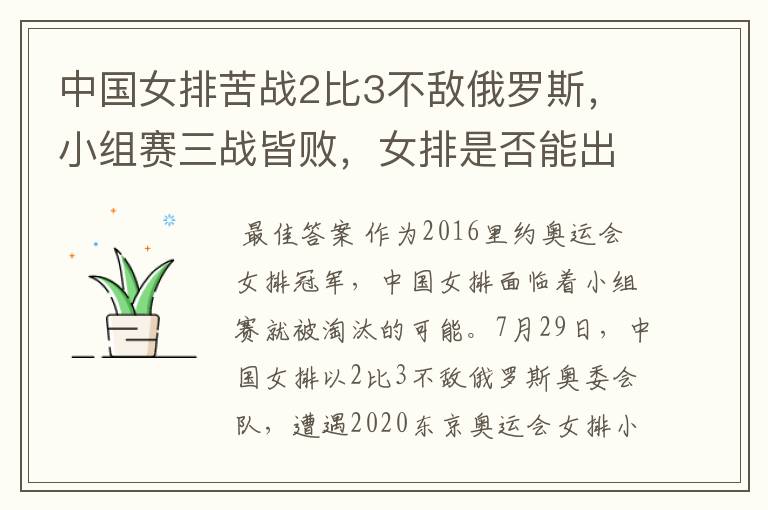 中国女排苦战2比3不敌俄罗斯，小组赛三战皆败，女排是否能出

最佳答案 作为2016里约奥运会女排冠军，中国女排面临着小组赛就被淘汰的可能。7月29日，中国女排以2比3不敌俄罗斯奥委会队，遭遇2020东京奥运会女排小